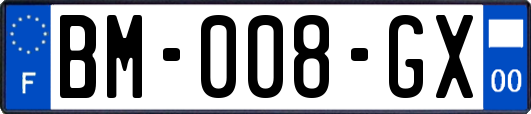 F
BM-008-GX
00